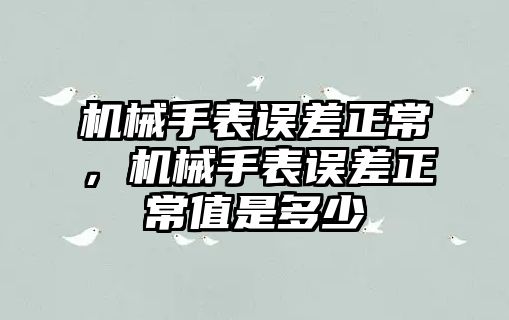 机械手表误差正常，机械手表误差正常值是多少